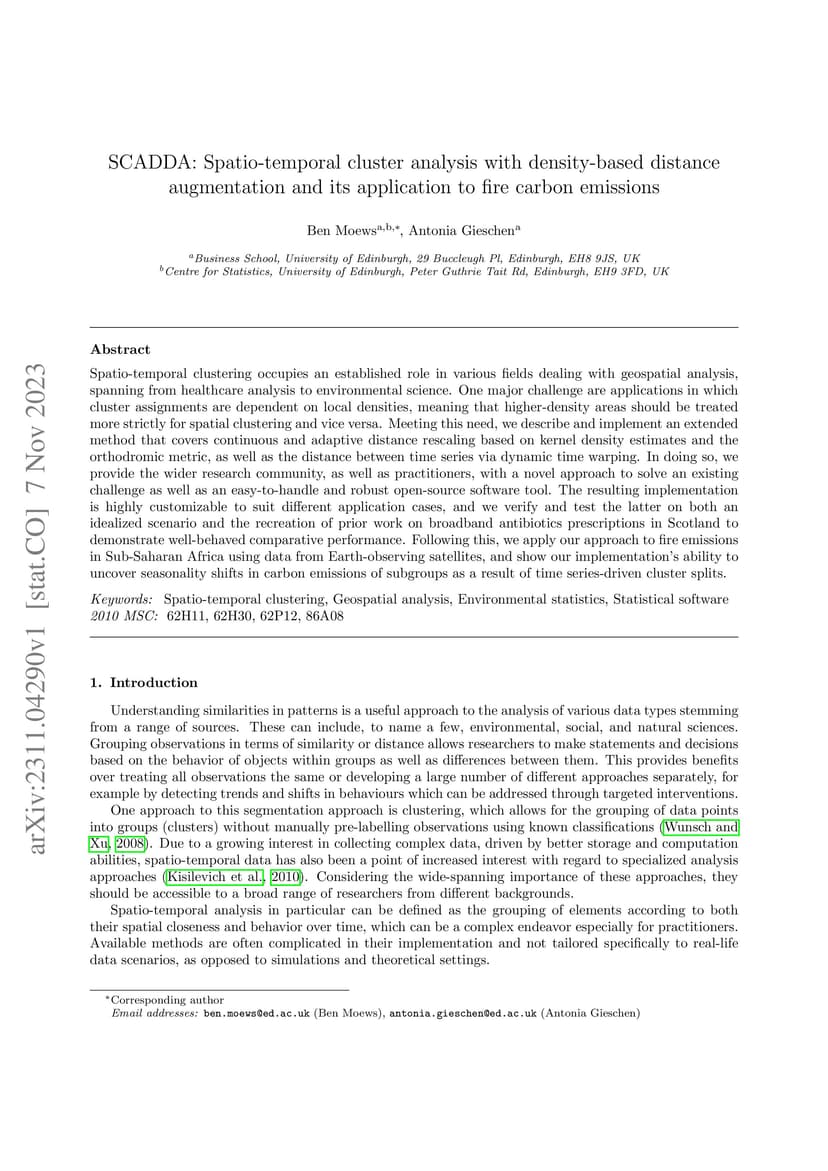 arXiv:2311.04290v1 [stat.CO] 7 Nov 2023

SCADDA: Spatio-temporal cluster analysis with density-based distance augmentation and its application to fire carbon emissions

Ben Moews$^{a,b,*}$, Antonia Gieschen$^{a}$

$^{a}$Business School, University of Edinburgh, 29 Buccleugh Pl, Edinburgh, EH8 9JS, UK
$^{b}$Centre for Statistics, University of Edinburgh, Peter Guthrie Tait Rd, Edinburgh, EH9 3FD, UK

Abstract

Spatio-temporal clustering occupies an established role in various fields dealing with geospatial analysis, spanning from healthcare analysis to environmental science. One major challenge are applications in which cluster assignments are dependent on local densities, meaning that higher-density areas should be treated more strictly for spatial clustering and vice versa. Meeting this need, we describe and implement an extended method that covers continuous and adaptive distance rescaling based on kernel density estimates and the orthodromic metric, as well as the distance between time series via dynamic time warping. In doing so, we provide the wider research community, as well as practitioners, with a novel approach to solve an existing challenge as well as an easy-to-handle and robust open-source software tool. The resulting implementation is highly customizable to suit different application cases, and we verify and test the latter on both an idealized scenario and the recreation of prior work on broadband antibiotics prescriptions in Scotland to demonstrate well-behaved comparative performance. Following this, we apply our approach to fire emissions in Sub-Saharan Africa using data from Earth-observing satellites, and show our implementation's ability to uncover seasonality shifts in carbon emissions of subgroups as a result of time series-driven cluster splits.

Keywords: Spatio-temporal clustering, Geospatial analysis, Environmental statistics, Statistical software
2010 MSC: 62H11, 62H30, 62P12, 86A08

1. Introduction

Understanding similarities in patterns is a useful approach to the analysis of various data types stemming from a range of sources. These can include, to name a few, environmental, social, and natural sciences. Grouping observations in terms of similarity or distance allows researchers to make statements and decisions based on the behavior of objects within groups as well as differences between them. This provides benefits over treating all observations the same or developing a large number of different approaches separately, for example by detecting trends and shifts in behaviours which can be addressed through targeted interventions.

One approach to this segmentation approach is clustering, which allows for the grouping of data points into groups (clusters) without manually pre-labelling observations using known classifications (Wunsch and Xu, 2008). Due to a growing interest in collecting complex data, driven by better storage and computation abilities, spatio-temporal data has also been a point of increased interest with regard to specialized analysis approaches (Kisilevich et al., 2010). Considering the wide-spanning importance of these approaches, they should be accessible to a broad range of researchers from different backgrounds.

Spatio-temporal analysis in particular can be defined as the grouping of elements according to both their spatial closeness and behavior over time, which can be a complex endeavor especially for practitioners. Available methods are often complicated in their implementation and not tailored specifically to real-life data scenarios, as opposed to simulations and theoretical settings.

*Corresponding author
Email addresses: ben.moews@ed.ac.uk (Ben Moews), antonia.gieschen@ed.ac.uk (Antonia Gieschen)